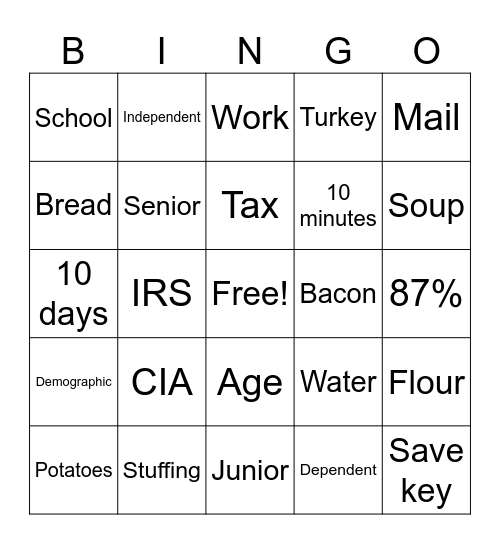 | B | I | N | G | O |
|---|---|---|---|---|
| School | Independent | Work | Turkey | Mail |
| Bread | Senior | Tax | 10 minutes | Soup |
| 10 days | IRS | Free! | Bacon | 87% |
| Demographic | CIA | Age | Water | Flour |
| Potatoes | Stuffing | Junior | Dependent | Save key |